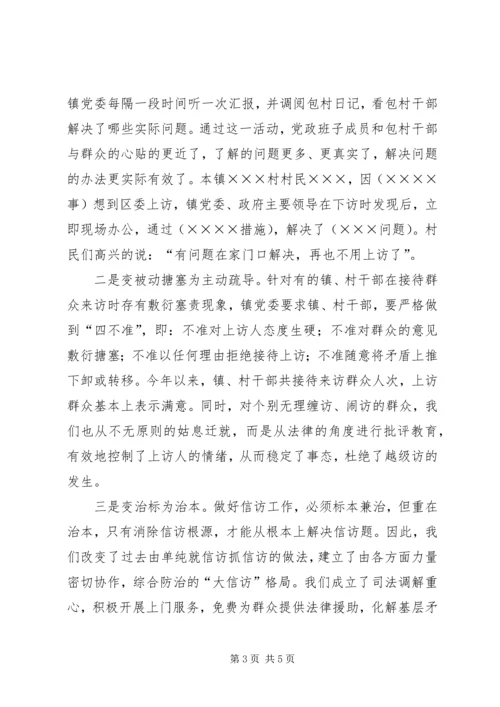 镇党委每隔一段时间听一次汇报，并调阅包村日记，看包村干部解决了哪些实际问题。通过这一活动，党政班子成员和包村干部与群众的心贴的更近了，了解的问题更多、更真实了，解决问题的办法更实际有效了。本镇×××村村民×××，因（××××事）想到区委上访，镇党委、政府主要领导在下访时发现后，立即现场办公，通过（××××措施），解决了（×××问题）。村民们高兴的说：“有问题在家门口解决，再也不用上访了”。

二是变被动搪塞为主动疏导。针对有的镇、村干部在接待群众来访时存有敷衍塞责现象，镇党委要求镇、村干部，要严格做到“四不准”，即：不准对上访人态度生硬；不准对群众的意见敷衍搪塞；不准以任何理由拒绝接待上访；不准随意将矛盾上推下卸或转移。今年以来，镇、村干部共接待来访群众人次，上访群众基本上表示满意。同时，对个别无理缠访、闹访的群众，我们也从不无原则的姑息迁就，而是从法律的角度进行批评教育，有效地控制了上访人的情绪，从而稳定了事态，杜绝了越级访的发生。

三是变治标为治本。做好信访工作，必须标本兼治，但重在治本，只有消除信访根源，才能从根本上解决信访题。因此，我们改变了过去由单纯就信访抓信访的做法，建立了由各方面力量密切协作，综合防治的“大信访”格局。我们成立了司法调解重心，积极开展上门服务，免费为群众提供法律援助，化解基层矛

第3页 共5页